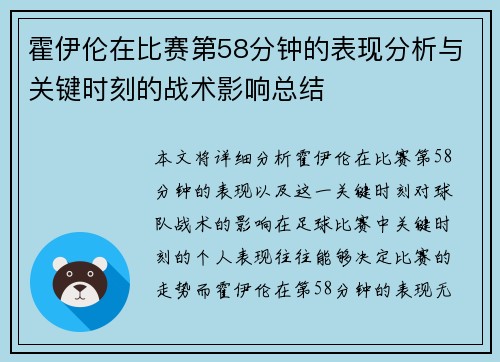 霍伊伦在比赛第58分钟的表现分析与关键时刻的战术影响总结

本文将详细分析霍伊伦在比赛第58分钟的表现以及这一关键时刻对球队战术的影响在足球比赛中关键时刻的个人表现往往能够决定比赛的走势而霍伊伦在第58分钟的表现无